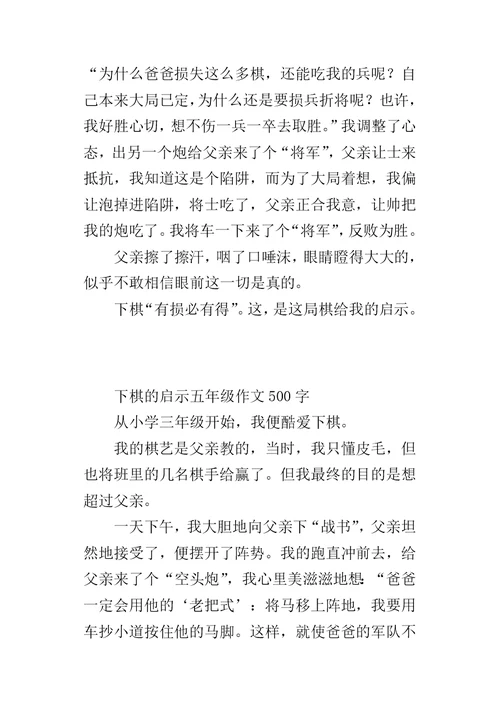 “为什么爸爸损失这么多棋，还能吃我的兵呢？自己本来大局已定，为什么还是要损兵折将呢？也许，我好胜心切，想不伤一兵一卒去取胜。”我调整了心态，出另一个炮给父亲来了个“将军”，父亲让士来抵抗，我知道这是个陷阱，而为了大局着想，我偏让泡掉进陷阱，将士吃了，父亲正合我意，让帅把我的炮吃了。我将车一下来了个“将军”，反败为胜。

父亲擦了擦汗，咽了口唾沫，眼睛瞪得大大的，似乎不敢相信眼前这一切是真的。

下棋“有损必有得”。这，是这局棋给我的启示。

下棋的启示五年级作文500字

从小学三年级开始，我便酷爱下棋。

我的棋艺是父亲教的，当时，我只懂皮毛，但也将班里的几名棋手给赢了。但我最终的目的是想超过父亲。

一天下午，我大胆地向父亲下“战书”，父亲坦然地接受了，便摆开了阵势。我的跑直冲前去，给父亲来了个“空头炮”，我心里美滋滋地想：“爸爸一定会用他的‘老把式’：将马移上阵地，我要用车抄小道按住他的马脚。这样，就使爸爸的军队不